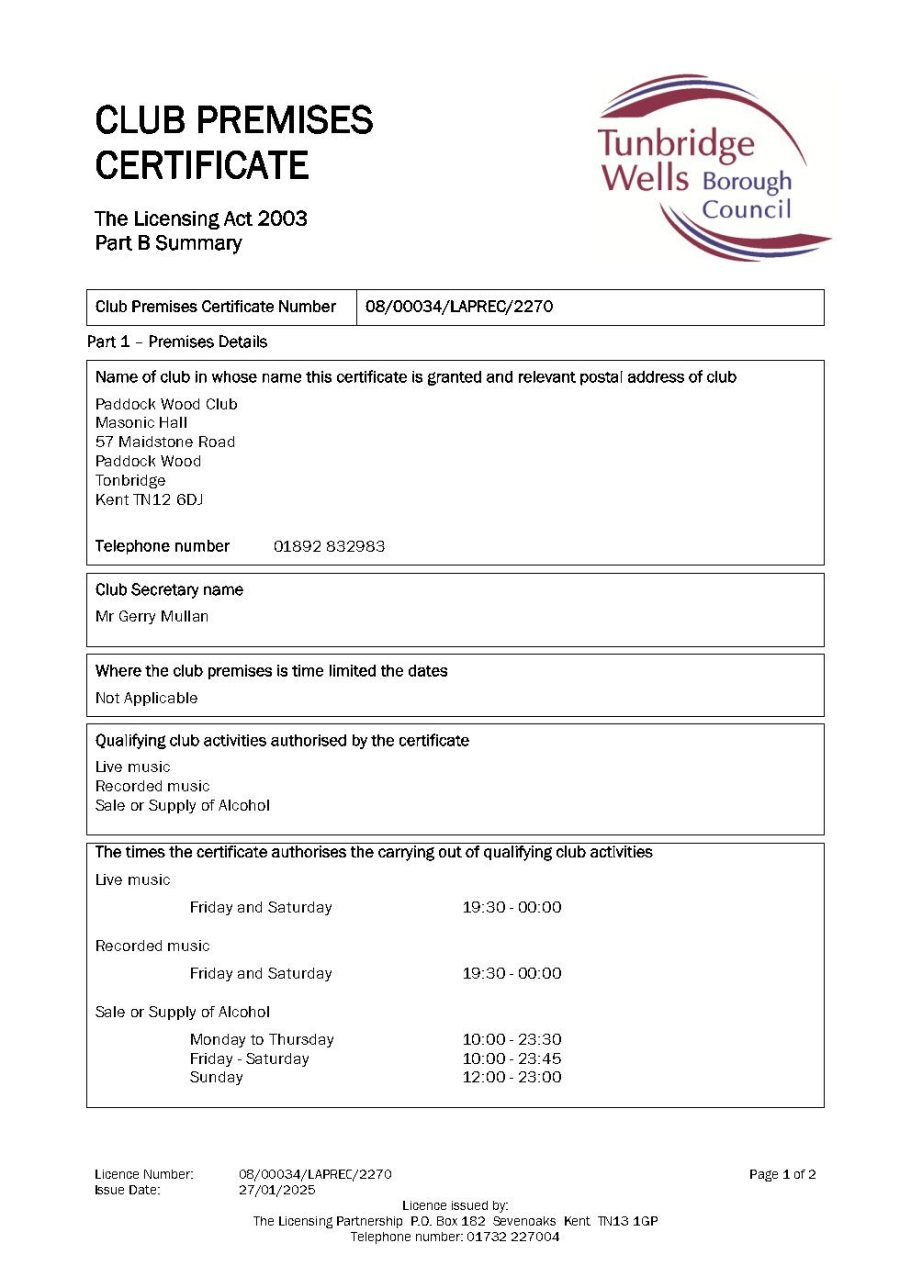 CLUB PREMISES CERTIFICATE

The Licensing Act 2003
Part B Summary

Tunbridge Wells Borough Council

| Club Premises Certificate Number | 08/00034/LAPREC/2270 |
|---|---|

Part 1 – Premises Details

Name of club in whose name this certificate is granted and relevant postal address of club

Paddock Wood Club
Masonic Hall
57 Maidstone Road
Paddock Wood
Tonbridge
Kent TN12 6DJ

Telephone number 01892 832983

Club Secretary name

Mr Gerry Mullan

Where the club premises is time limited the dates

Not Applicable

Qualifying club activities authorised by the certificate

Live music
Recorded music
Sale or Supply of Alcohol

The times the certificate authorises the carrying out of qualifying club activities

Live music

Friday and Saturday 19:30 - 00:00

Recorded music

Friday and Saturday 19:30 - 00:00

Sale or Supply of Alcohol

Monday to Thursday 10:00 - 23:30
Friday - Saturday 10:00 - 23:45
Sunday 12:00 - 23:00

Licence Number: 08/00034/LAPREC/2270
Issue Date: 27/01/2025

Page 1 of 2

Licence issued by:
The Licensing Partnership P.O. Box 182 Sevenoaks Kent TN13 1GP
Telephone number: 01732 227004